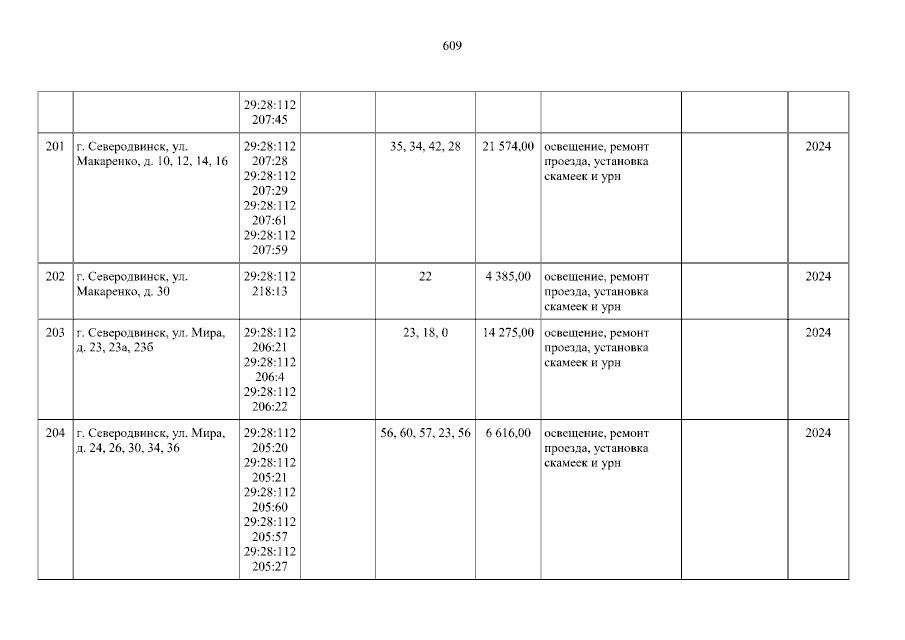 609

|  |  |  |  |  |  |  |  |  |
|---|---|---|---|---|---|---|---|---|
|  |  | 29:28:112 207:45 |  |  |  |  |  |  |
| 201 | г. Северодвинск, ул. Макаренко, д. 10, 12, 14, 16 | 29:28:112 207:28 29:28:112 207:29 29:28:112 207:61 29:28:112 207:59 |  | 35, 34, 42, 28 | 21 574,00 | освещение, ремонт проезда, установка скамеек и урн |  | 2024 |
| 202 | г. Северодвинск, ул. Макаренко, д. 30 | 29:28:112 218:13 |  | 22 | 4 385,00 | освещение, ремонт проезда, установка скамеек и урн |  | 2024 |
| 203 | г. Северодвинск, ул. Мира, д. 23, 23а, 23б | 29:28:112 206:21 29:28:112 206:4 29:28:112 206:22 |  | 23, 18, 0 | 14 275,00 | освещение, ремонт проезда, установка скамеек и урн |  | 2024 |
| 204 | г. Северодвинск, ул. Мира, д. 24, 26, 30, 34, 36 | 29:28:112 205:20 29:28:112 205:21 29:28:112 205:60 29:28:112 205:57 29:28:112 205:27 |  | 56, 60, 57, 23, 56 | 6 616,00 | освещение, ремонт проезда, установка скамеек и урн |  | 2024 |